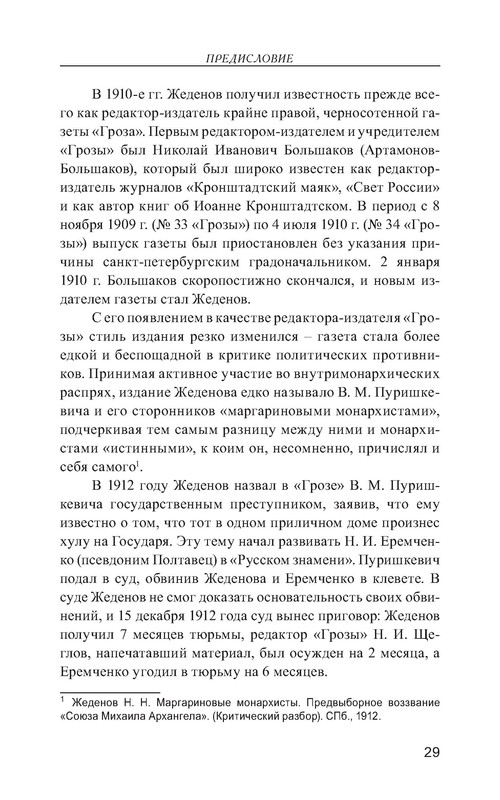 ПРЕДИСЛОВИЕ

В 1910-е гг. Жеденов получил известность прежде всего как редактор-издатель крайне правой, черносотенной газеты «Гроза». Первым редактором-издателем и учредителем «Грозы» был Николай Иванович Большаков (Артамонов-Большаков), который был широко известен как редактор-издатель журналов «Кронштадтский маяк», «Свет России» и как автор книг об Иоанне Кронштадтском. В период с 8 ноября 1909 г. (№ 33 «Грозы») по 4 июля 1910 г. (№ 34 «Грозы») выпуск газеты был приостановлен без указания причины санкт-петербургским градоначальником. 2 января 1910 г. Большаков скоропостижно скончался, и новым издателем газеты стал Жеденов.

С его появлением в качестве редактора-издателя «Грозы» стиль издания резко изменился – газета стала более едкой и беспощадной в критике политических противников. Принимая активное участие во внутримонархических распрях, издание Жеденова едко называло В. М. Пуришкевича и его сторонников «маргариновыми монархистами», подчеркивая тем самым разницу между ними и монархистами «истинными», к коим он, несомненно, причислял и себя самого$^1$.

В 1912 году Жеденов назвал в «Грозе» В. М. Пуришкевича государственным преступником, заявив, что ему известно о том, что тот в одном приличном доме произнес хулу на Государя. Эту тему начал развивать Н. И. Еремченко (псевдоним Полтавец) в «Русском знамени». Пуришкевич подал в суд, обвинив Жеденова и Еремченко в клевете. В суде Жеденов не смог доказать основательность своих обвинений, и 15 декабря 1912 года суд вынес приговор: Жеденов получил 7 месяцев тюрьмы, редактор «Грозы» Н. И. Щеглов, напечатавший материал, был осужден на 2 месяца, а Еремченко угодил в тюрьму на 6 месяцев.

$^1$ Жеденов Н. Н. Маргариновые монархисты. Предвыборное воззвание «Союза Михаила Архангела». (Критический разбор). СПб., 1912.

29